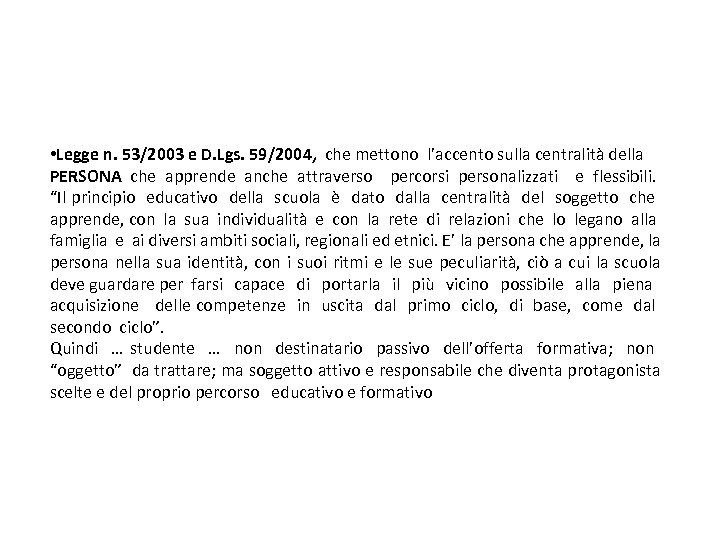 •Legge n. 53/2003 e D.Lgs. 59/2004, che mettono l'accento sulla centralità della PERSONA che apprende anche attraverso percorsi personalizzati e flessibili. "Il principio educativo della scuola è dato dalla centralità del soggetto che apprende, con la sua individualità e con la rete di relazioni che lo legano alla famiglia e ai diversi ambiti sociali, regionali ed etnici. E' la persona che apprende, la persona nella sua identità, con i suoi ritmi e le sue peculiarità, ciò a cui la scuola deve guardare per farsi capace di portarla il più vicino possibile alla piena acquisizione delle competenze in uscita dal primo ciclo, di base, come dal secondo ciclo".
Quindi … studente … non destinatario passivo dell'offerta formativa; non "oggetto" da trattare; ma soggetto attivo e responsabile che diventa protagonista scelte e del proprio percorso educativo e formativo